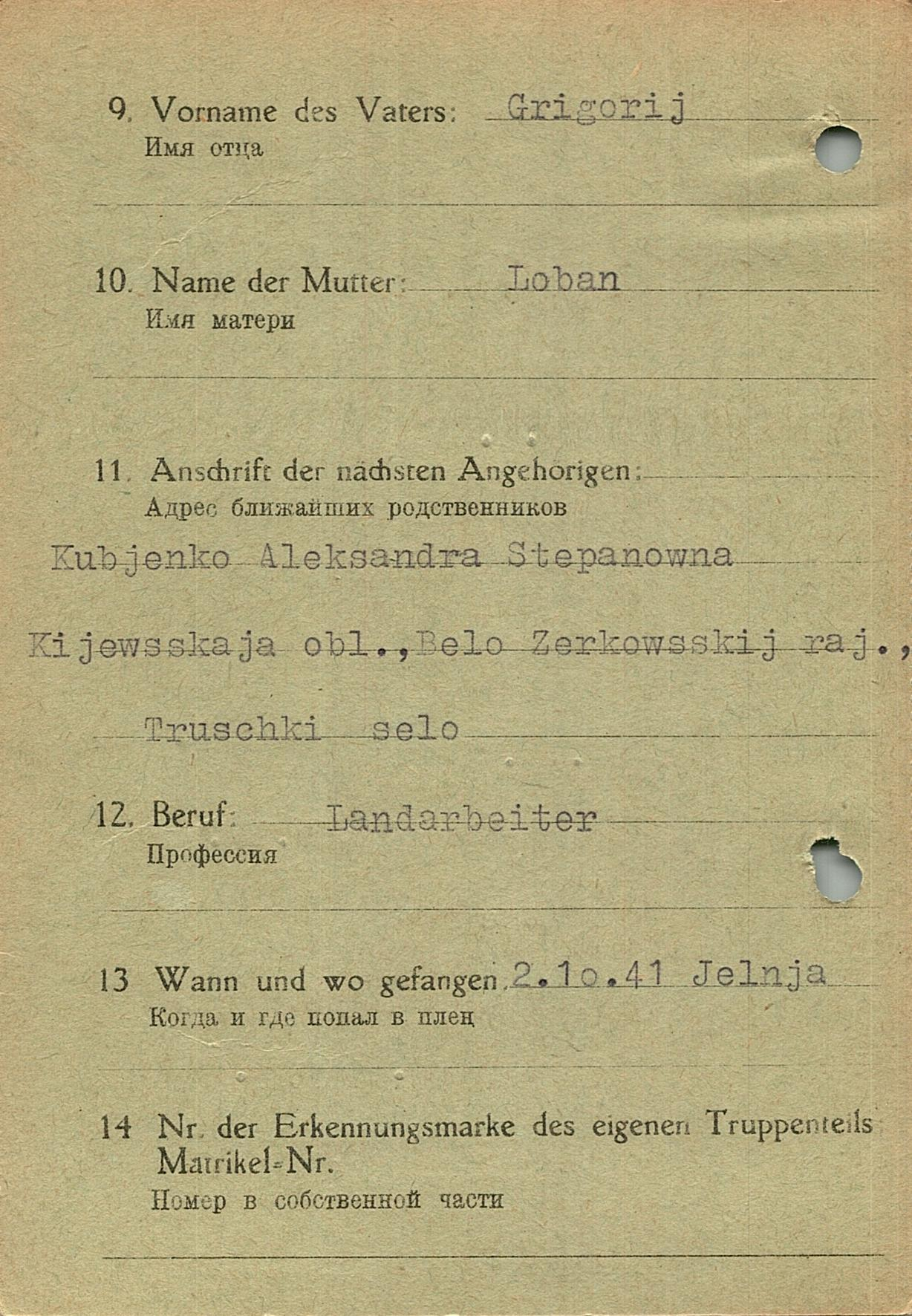 9. Vorname des Vaters: Grigorij
Имя отца

10. Name der Mutter: Loban
Имя матери

11. Anschrift der nächsten Angehörigen:
Адрес ближайших родственников

Kubjenko Aleksandra Stepanowna

Kijewsskaja obl.,Belo Zerkowsskij raj.,

Truschki selo

12. Beruf: Landarbeiter
Профессия

13 Wann und wo gefangen 2.1o.41 Jelnja
Когда и где попал в плен

14 Nr. der Erkennungsmarke des eigenen Truppenteils Matrikel-Nr.
Номер в собственной части